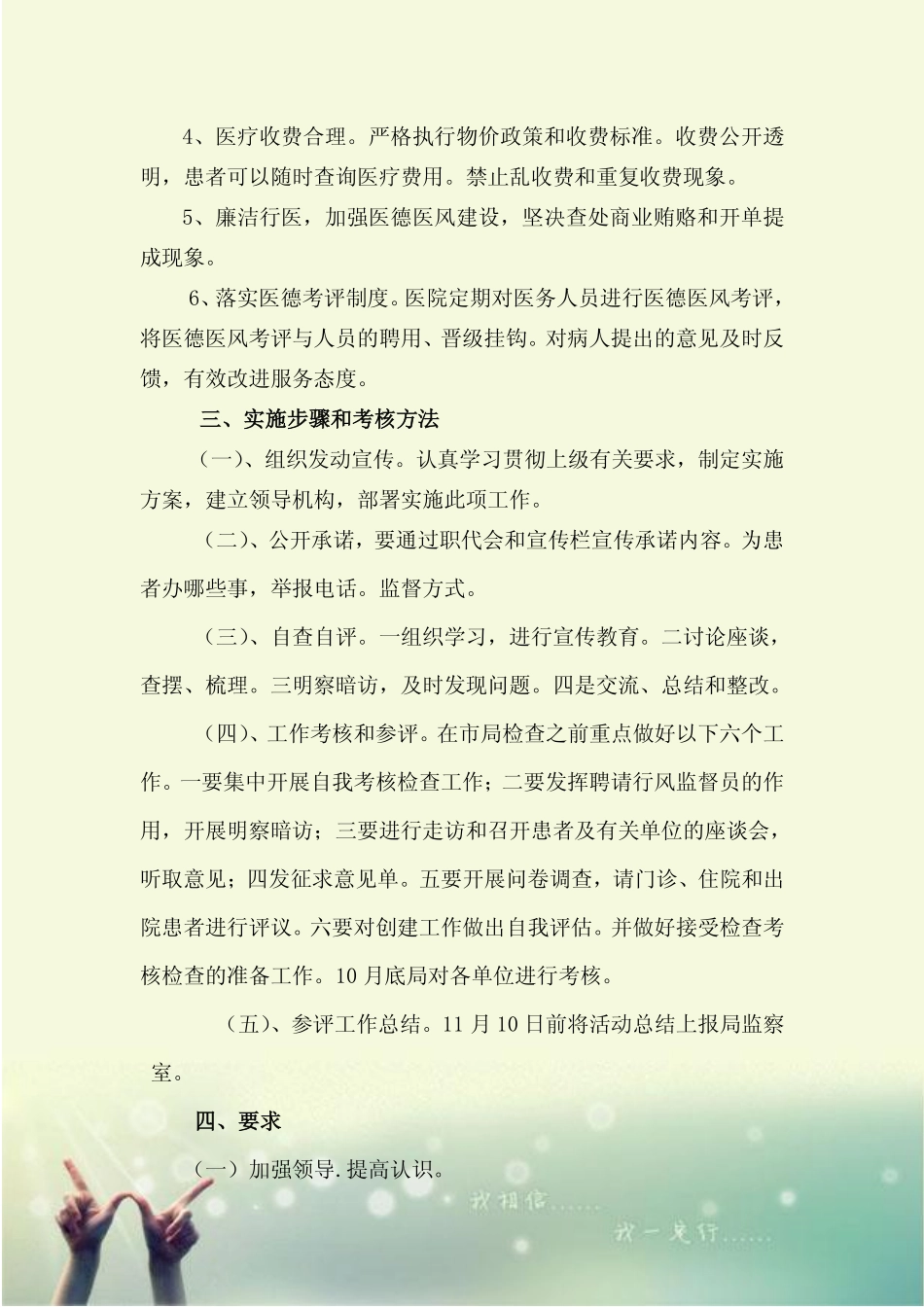 4、医疗收费合理。严格执行物价政策和收费标准。收费公开透明，患者可以随时查询医疗费用。禁止乱收费和重复收费现象。

5、廉洁行医，加强医德医风建设，坚决查处商业贿赂和开单提成现象。

6、落实医德考评制度。医院定期对医务人员进行医德医风考评，将医德医风考评与人员的聘用、晋级挂钩。对病人提出的意见及时反馈，有效改进服务态度。

三、实施步骤和考核方法

（一）、组织发动宣传。认真学习贯彻上级有关要求，制定实施方案，建立领导机构，部署实施此项工作。

（二）、公开承诺，要通过职代会和宣传栏宣传承诺内容。为患者办哪些事，举报电话。监督方式。

（三）、自查自评。一组织学习，进行宣传教育。二讨论座谈，查摆、梳理。三明察暗访，及时发现问题。四是交流、总结和整改。

（四）、工作考核和参评。在市局检查之前重点做好以下六个工作。一要集中开展自我考核检查工作；二要发挥聘请行风监督员的作用，开展明察暗访；三要进行走访和召开患者及有关单位的座谈会，听取意见；四发征求意见单。五要开展问卷调查，请门诊、住院和出院患者进行评议。六要对创建工作做出自我评估。并做好接受检查考核检查的准备工作。10月底局对各单位进行考核。

（五）、参评工作总结。11月10日前将活动总结上报局监察室。

四、要求

（一）加强领导.提高认识。

我相信......

我一定行......